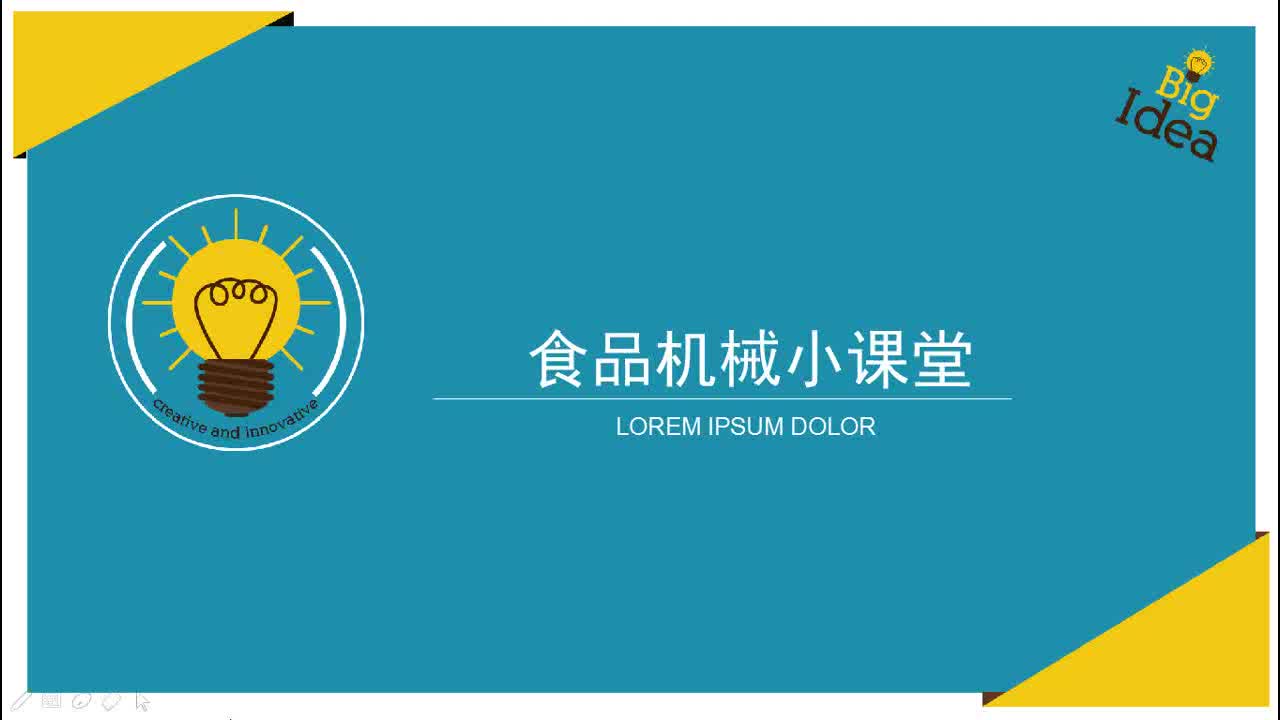 Big Idea

creative and innovative

食品机械小课堂

LOREM IPSUM DOLOR